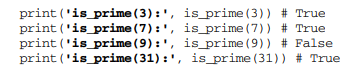 print('is_prime(3):', is_prime(3)) # True
print('is_prime(7):', is_prime(7)) # True
print('is_prime(9):', is_prime(9)) # False
print('is_prime(31):', is_prime(31)) # True